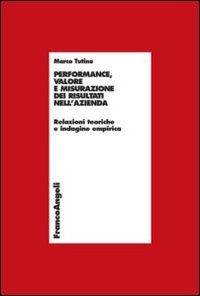 Marco Tutino

PERFORMANCE, VALORE E MISURAZIONE DEI RISULTATI NELL'AZIENDA

Relazioni teoriche e indagine empirica

FrancoAngeli